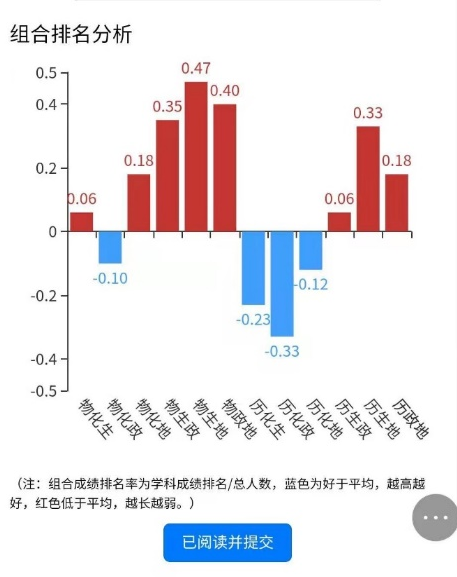 组合排名分析

0.5
0.4
0.2
0
-0.2
-0.4
-0.5

0.06
-0.10
0.18
0.35
0.47
0.40
-0.23
-0.33
-0.12
0.06
0.33
0.18

物化生
物化政
物化地
物生政
物生地
物政地
历化生
历化政
历化地
历生政
历生地
历政地

（注：组合成绩排名率为学科成绩排名/总人数，蓝色为好于平均，越高越好，红色低于平均，越长越弱。）

已阅读并提交

...